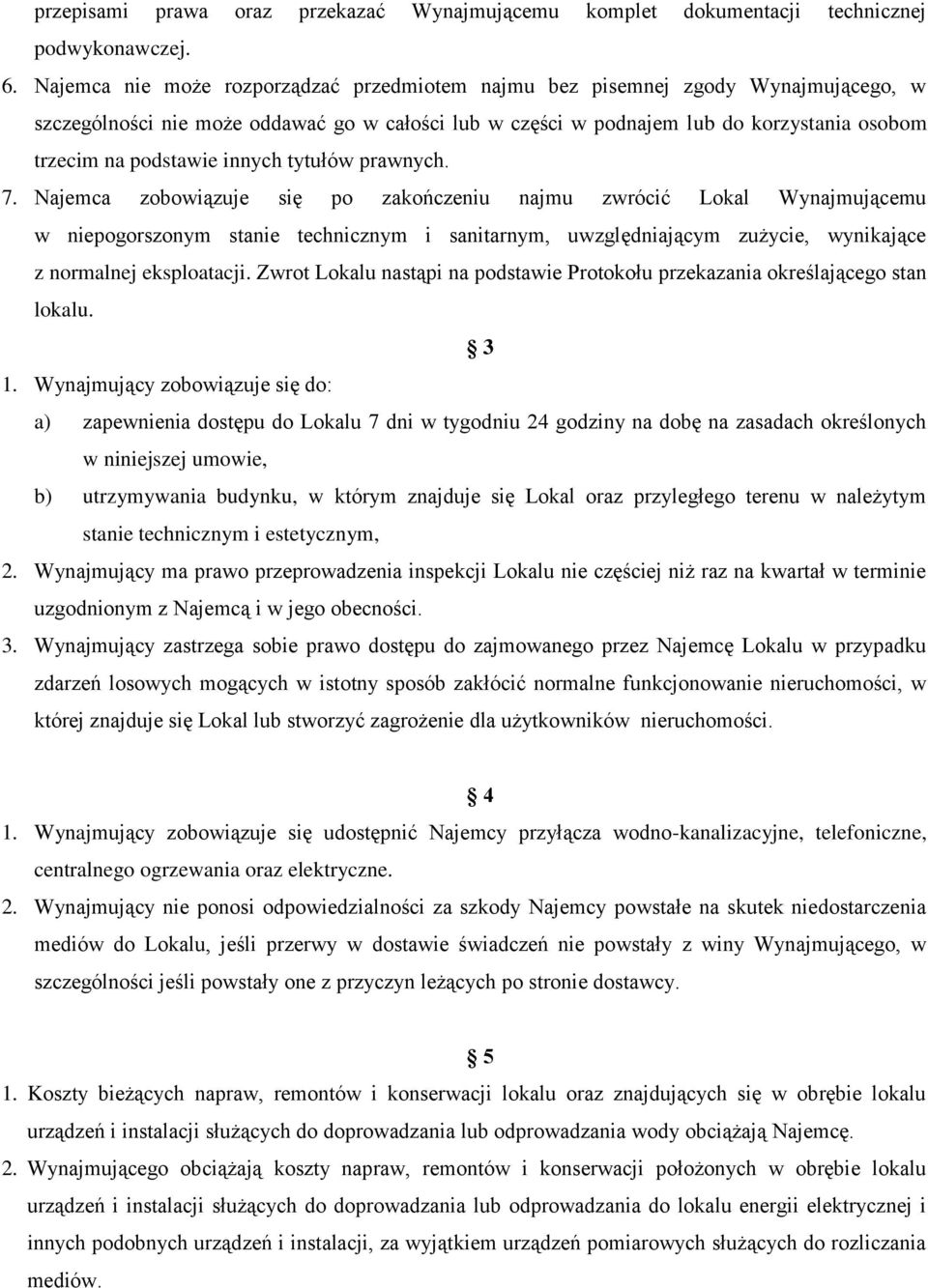 przepisami prawa oraz przekazać Wynajmującemu komplet dokumentacji technicznej podwykonawczej.

6. Najemca nie może rozporządzać przedmiotem najmu bez pisemnej zgody Wynajmującego, w szczególności nie może oddawać go w całości lub w części w podnajem lub do korzystania osobom trzecim na podstawie innych tytułów prawnych.

7. Najemca zobowiązuje się po zakończeniu najmu zwrócić Lokal Wynajmującemu w niepogorszonym stanie technicznym i sanitarnym, uwzględniającym zużycie, wynikające z normalnej eksploatacji. Zwrot Lokalu nastąpi na podstawie Protokołu przekazania określającego stan lokalu.

§ 3

1. Wynajmujący zobowiązuje się do:

a) zapewnienia dostępu do Lokalu 7 dni w tygodniu 24 godziny na dobę na zasadach określonych w niniejszej umowie,

b) utrzymywania budynku, w którym znajduje się Lokal oraz przyległego terenu w należytym stanie technicznym i estetycznym,

2. Wynajmujący ma prawo przeprowadzenia inspekcji Lokalu nie częściej niż raz na kwartał w terminie uzgodnionym z Najemcą i w jego obecności.

3. Wynajmujący zastrzega sobie prawo dostępu do zajmowanego przez Najemcę Lokalu w przypadku zdarzeń losowych mogących w istotny sposób zakłócić normalne funkcjonowanie nieruchomości, w której znajduje się Lokal lub stworzyć zagrożenie dla użytkowników nieruchomości.

§ 4

1. Wynajmujący zobowiązuje się udostępnić Najemcy przyłącza wodno-kanalizacyjne, telefoniczne, centralnego ogrzewania oraz elektryczne.

2. Wynajmujący nie ponosi odpowiedzialności za szkody Najemcy powstałe na skutek niedostarczenia mediów do Lokalu, jeśli przerwy w dostawie świadczeń nie powstały z winy Wynajmującego, w szczególności jeśli powstały one z przyczyn leżących po stronie dostawcy.

§ 5

1. Koszty bieżących napraw, remontów i konserwacji lokalu oraz znajdujących się w obrębie lokalu urządzeń i instalacji służących do doprowadzania lub odprowadzania wody obciążają Najemcę.

2. Wynajmującego obciążają koszty napraw, remontów i konserwacji położonych w obrębie lokalu urządzeń i instalacji służących do doprowadzania lub odprowadzania do lokalu energii elektrycznej i innych podobnych urządzeń i instalacji, za wyjątkiem urządzeń pomiarowych służących do rozliczania mediów.